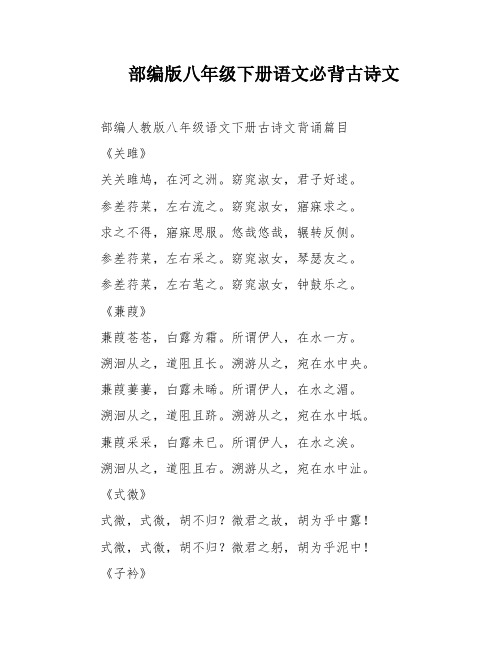 部编版八年级下册语文必背古诗文

部编人教版八年级语文下册古诗文背诵篇目

《关雎》

关关雎鸠，在河之洲。窈窕淑女，君子好逑。

参差荇菜，左右流之。窈窕淑女，寤寐求之。

求之不得，寤寐思服。悠哉悠哉，辗转反侧。

参差荇菜，左右采之。窈窕淑女，琴瑟友之。

参差荇菜，左右芼之。窈窕淑女，钟鼓乐之。

《蒹葭》

蒹葭苍苍，白露为霜。所谓伊人，在水一方。

溯洄从之，道阻且长。溯游从之，宛在水中央。

蒹葭萋萋，白露未晞。所谓伊人，在水之湄。

溯洄从之，道阻且跻。溯游从之，宛在水中坻。

蒹葭采采，白露未已。所谓伊人，在水之涘。

溯洄从之，道阻且右。溯游从之，宛在水中沚。

《式微》

式微，式微，胡不归？微君之故，胡为乎中露！

式微，式微，胡不归？微君之躬，胡为乎泥中！

《子衿》